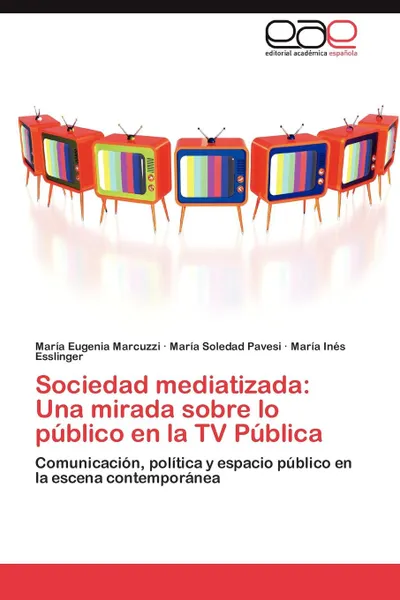 eae
editorial académica española

María Eugenia Marcuzzi · María Soledad Pavesi · María Inés Esslinger

Sociedad mediatizada: Una mirada sobre lo público en la TV Pública

Comunicación, política y espacio público en la escena contemporánea